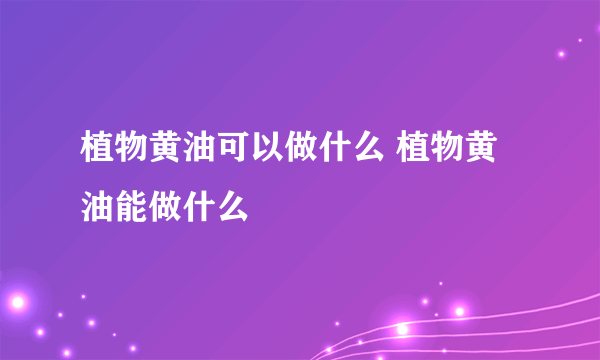 植物黄油可以做什么 植物黄油能做什么